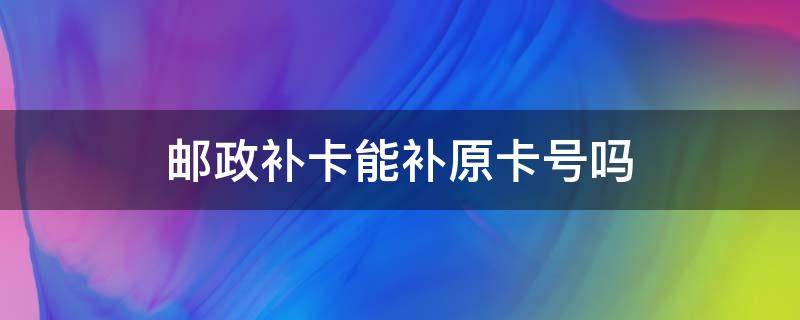 邮政补卡能补原卡号吗